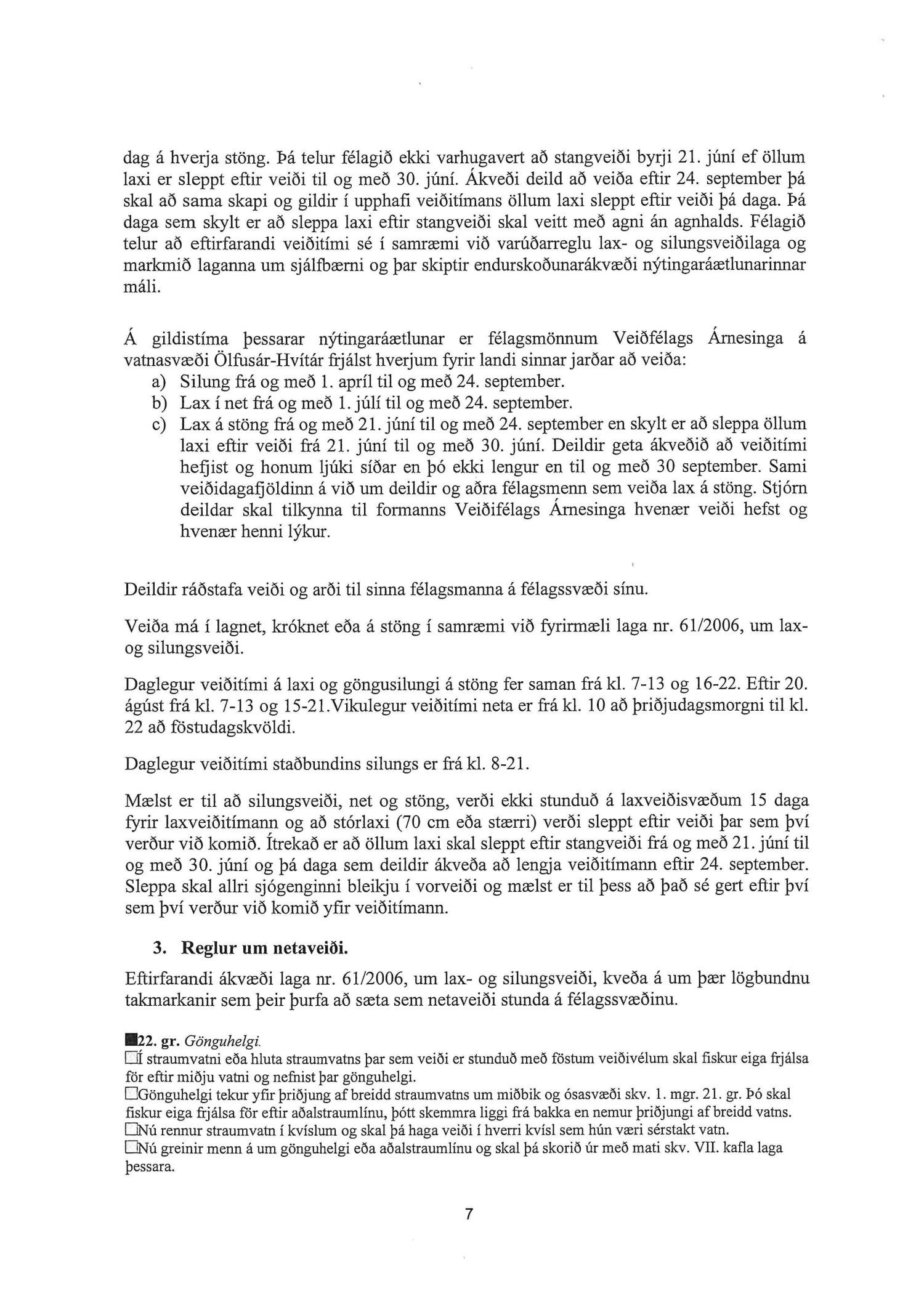 dag á hverja stöng. Þá telur félagið ekki varhugavert að stangveiði byrji 21. júní ef öllum laxi er sleppt eftir veiði til og með 30. júní. Ákveði deild að veiða eftir 24. september þá skal að sama skapi og gildir í upphafi veiðitímans öllum laxi sleppt eftir veiði þá daga. Þá daga sem skylt er að sleppa laxi eftir stangveiði skal veitt með agni án agnhalds. Félagið telur að eftirfarandi veiðitími sé í samræmi við varúðarreglu lax- og silungsveiðilaga og markmið laganna um sjálfbærni og þar skiptir endurskoðunarákvæði nýtingaráætlunarinnar máli.

Á gildistíma þessarar nýtingaráætlunar er félagsmönnum Veiðfélags Árnesinga á vatnasvæði Ölfusár-Hvítár frjálst hverjum fyrir landi sinnar jarðar að veiða:
a) Silung frá og með 1. apríl til og með 24. september.
b) Lax í net frá og með 1. júlí til og með 24. september.
c) Lax á stöng frá og með 21. júní til og með 24. september en skylt er að sleppa öllum laxi eftir veiði frá 21. júní til og með 30. júní. Deildir geta ákveðið að veiðitími hefjist og honum ljúki síðar en þó ekki lengur en til og með 30 september. Sami veiðidagafjöldinn á við um deildir og aðra félagsmenn sem veiða lax á stöng. Stjórn deildar skal tilkynna til formanns Veiðifélags Árnesinga hvenær veiði hefst og hvenær henni lýkur.

Deildir ráðstafa veiði og arði til sinna félagsmanna á félagssvæði sínu.

Veiða má í lagnet, króknet eða á stöng í samræmi við fyrirmæli laga nr. 61/2006, um lax- og silungsveiði.

Daglegur veiðitími á laxi og göngusilungi á stöng fer saman frá kl. 7-13 og 16-22. Eftir 20. ágúst frá kl. 7-13 og 15-21.Vikulegur veiðitími neta er frá kl. 10 að þriðjudagsmorgni til kl. 22 að föstudagskvöldi.

Daglegur veiðitími staðbundins silungs er frá kl. 8-21.

Mælst er til að silungsveiði, net og stöng, verði ekki stunduð á laxveiðisvæðum 15 daga fyrir laxveiðitímann og að stórlaxi (70 cm eða stærri) verði sleppt eftir veiði þar sem því verður við komið. Ítrekað er að öllum laxi skal sleppt eftir stangveiði frá og með 21. júní til og með 30. júní og þá daga sem deildir ákveða að lengja veiðitímann eftir 24. september. Sleppa skal allri sjógenginni bleikju í vorveiði og mælst er til þess að það sé gert eftir því sem því verður við komið yfir veiðitímann.

3. Reglur um netaveiði.

Eftirfarandi ákvæði laga nr. 61/2006, um lax- og silungsveiði, kveða á um þær lögbundnu takmarkanir sem þeir þurfa að sæta sem netaveiði stunda á félagssvæðinu.

22. gr. Gönguhelgi.
Í straumvatni eða hluta straumvatns þar sem veiði er stunduð með föstum veiðivélum skal fiskur eiga frjálsa för eftir miðju vatni og nefnist þar gönguhelgi.
Gönguhelgi tekur yfir þriðjung af breidd straumvatns um miðbik og ósasvæði skv. 1. mgr. 21. gr. Þó skal fiskur eiga frjálsa för eftir aðalstraumlínu, þótt skemmra liggi frá bakka en nemur þriðjungi af breidd vatns.
Nú rennur straumvatn í kvíslum og skal þá haga veiði í hverri kvísl sem hún væri sérstakt vatn.
Nú greinir menn á um gönguhelgi eða aðalstraumlínu og skal þá skorið úr með mati skv. VII. kafla laga þessara.

7